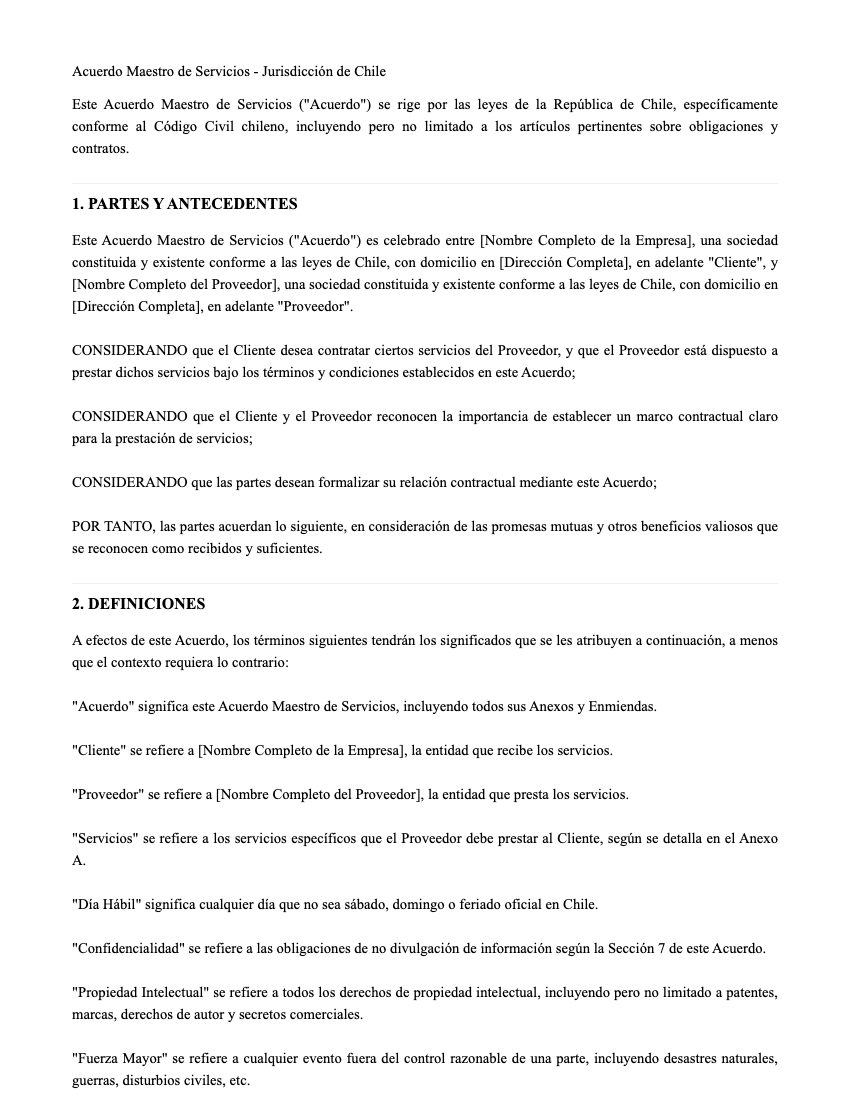 Acuerdo Maestro de Servicios - Jurisdicción de Chile

Este Acuerdo Maestro de Servicios ("Acuerdo") se rige por las leyes de la República de Chile, específicamente conforme al Código Civil chileno, incluyendo pero no limitado a los artículos pertinentes sobre obligaciones y contratos.

1. PARTES Y ANTECEDENTES

Este Acuerdo Maestro de Servicios ("Acuerdo") es celebrado entre [Nombre Completo de la Empresa], una sociedad constituida y existente conforme a las leyes de Chile, con domicilio en [Dirección Completa], en adelante "Cliente", y [Nombre Completo del Proveedor], una sociedad constituida y existente conforme a las leyes de Chile, con domicilio en [Dirección Completa], en adelante "Proveedor".

CONSIDERANDO que el Cliente desea contratar ciertos servicios del Proveedor, y que el Proveedor está dispuesto a prestar dichos servicios bajo los términos y condiciones establecidos en este Acuerdo;

CONSIDERANDO que el Cliente y el Proveedor reconocen la importancia de establecer un marco contractual claro para la prestación de servicios;

CONSIDERANDO que las partes desean formalizar su relación contractual mediante este Acuerdo;

POR TANTO, las partes acuerdan lo siguiente, en consideración de las promesas mutuas y otros beneficios valiosos que se reconocen como recibidos y suficientes.

2. DEFINICIONES

A efectos de este Acuerdo, los términos siguientes tendrán los significados que se les atribuyen a continuación, a menos que el contexto requiera lo contrario:

"Acuerdo" significa este Acuerdo Maestro de Servicios, incluyendo todos sus Anexos y Enmiendas.

"Cliente" se refiere a [Nombre Completo de la Empresa], la entidad que recibe los servicios.

"Proveedor" se refiere a [Nombre Completo del Proveedor], la entidad que presta los servicios.

"Servicios" se refiere a los servicios específicos que el Proveedor debe prestar al Cliente, según se detalla en el Anexo A.

"Día Hábil" significa cualquier día que no sea sábado, domingo o feriado oficial en Chile.

"Confidencialidad" se refiere a las obligaciones de no divulgación de información según la Sección 7 de este Acuerdo.

"Propiedad Intelectual" se refiere a todos los derechos de propiedad intelectual, incluyendo pero no limitado a patentes, marcas, derechos de autor y secretos comerciales.

"Fuerza Mayor" se refiere a cualquier evento fuera del control razonable de una parte, incluyendo desastres naturales, guerras, disturbios civiles, etc.